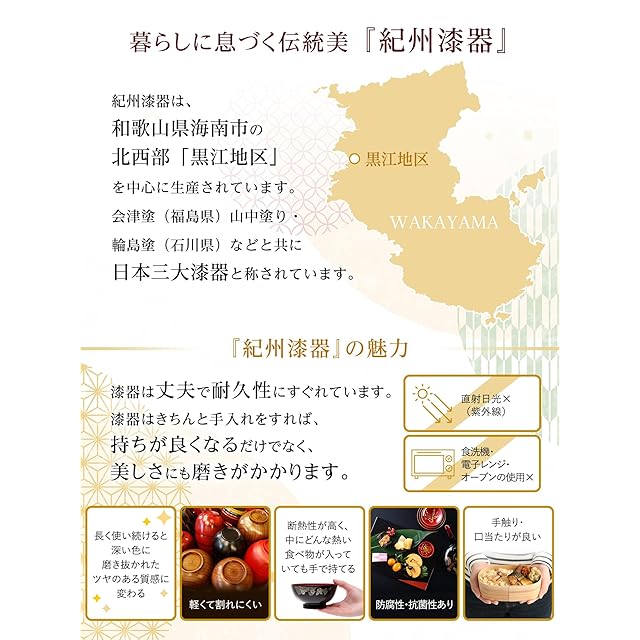 暮らしに息づく伝統美『紀州漆器』

紀州漆器は、
和歌山県海南市の
北西部「黒江地区」
を中心に生産されています。
会津塗(福島県)山中塗り・
輪島塗(石川県)などと共に
日本三大漆器と称されています。

黒江地区

WAKAYAMA

『紀州漆器』の魅力

漆器は丈夫で耐久性にすぐれています。
漆器はきちんと手入れをすれば、
持ちが良くなるだけでなく、
美しさにも磨きがかかります。

直射日光×
(紫外線)

食洗機・
電子レンジ・
オーブンの使用×

長く使い続けると
深い色に
磨き抜かれた
ツヤのある質感に
変わる

軽くて割れにくい

断熱性が高く、
中にどんな熱い
食べ物が入って
いても手で持てる

防腐性・抗菌性あり

手触り・
口当たりが良い